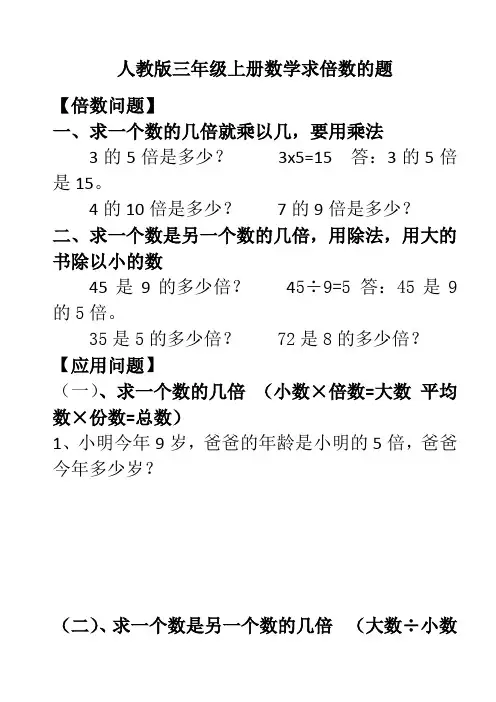 人教版三年级上册数学求倍数的题

【倍数问题】

一、求一个数的几倍就乘以几，要用乘法

3 的 5 倍是多少？　　$3x5=15$　答：3 的 5 倍是 15。

4 的 10 倍是多少？　　7 的 9 倍是多少？

二、求一个数是另一个数的几倍，用除法，用大的书除以小的数

45 是 9 的多少倍？　　$45÷9=5$　答：45 是 9 的 5 倍。

35 是 5 的多少倍？　　72 是 8 的多少倍？

【应用问题】

（一）、求一个数的几倍　（小数×倍数=大数　平均数×份数=总数）

1、小明今年 9 岁，爸爸的年龄是小明的 5 倍，爸爸今年多少岁？

（二）、求一个数是另一个数的几倍　（大数÷小数